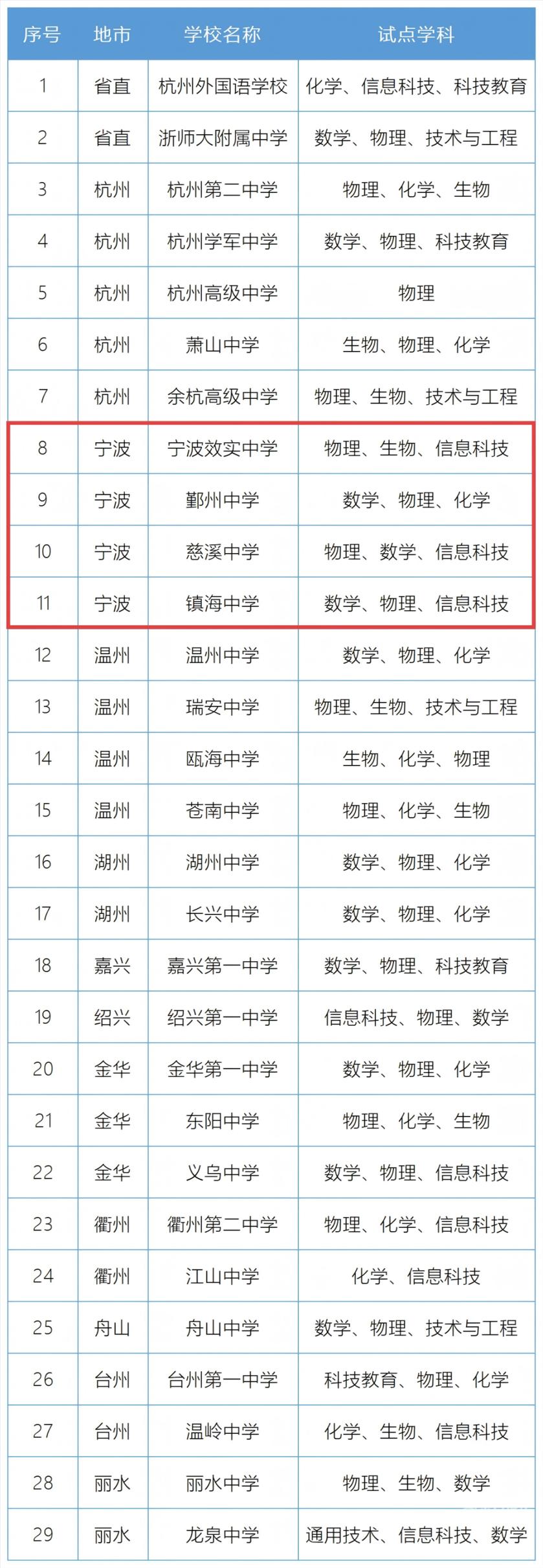 | 序号 | 地市 | 学校名称 | 试点学科 |
|---|---|---|---|
| 1 | 省直 | 杭州外国语学校 | 化学、信息科技、科技教育 |
| 2 | 省直 | 浙师大附属中学 | 数学、物理、技术与工程 |
| 3 | 杭州 | 杭州第二中学 | 物理、化学、生物 |
| 4 | 杭州 | 杭州学军中学 | 数学、物理、科技教育 |
| 5 | 杭州 | 杭州高级中学 | 物理 |
| 6 | 杭州 | 萧山中学 | 生物、物理、化学 |
| 7 | 杭州 | 余杭高级中学 | 物理、生物、技术与工程 |
| 8 | 宁波 | 宁波效实中学 | 物理、生物、信息科技 |
| 9 | 宁波 | 鄞州中学 | 数学、物理、化学 |
| 10 | 宁波 | 慈溪中学 | 物理、数学、信息科技 |
| 11 | 宁波 | 镇海中学 | 数学、物理、信息科技 |
| 12 | 温州 | 温州中学 | 数学、物理、化学 |
| 13 | 温州 | 瑞安中学 | 物理、生物、技术与工程 |
| 14 | 温州 | 瓯海中学 | 生物、化学、物理 |
| 15 | 温州 | 苍南中学 | 物理、化学、生物 |
| 16 | 湖州 | 湖州中学 | 数学、物理、化学 |
| 17 | 湖州 | 长兴中学 | 数学、物理、化学 |
| 18 | 嘉兴 | 嘉兴第一中学 | 数学、物理、科技教育 |
| 19 | 绍兴 | 绍兴第一中学 | 信息科技、物理、数学 |
| 20 | 金华 | 金华第一中学 | 数学、物理、化学 |
| 21 | 金华 | 东阳中学 | 物理、化学、生物 |
| 22 | 金华 | 义乌中学 | 数学、物理、信息科技 |
| 23 | 衢州 | 衢州第二中学 | 物理、化学、信息科技 |
| 24 | 衢州 | 江山中学 | 化学、信息科技 |
| 25 | 舟山 | 舟山中学 | 数学、物理、技术与工程 |
| 26 | 台州 | 台州第一中学 | 科技教育、物理、化学 |
| 27 | 台州 | 温岭中学 | 化学、生物、信息科技 |
| 28 | 丽水 | 丽水中学 | 物理、生物、数学 |
| 29 | 丽水 | 龙泉中学 | 通用技术、信息科技、数学 |